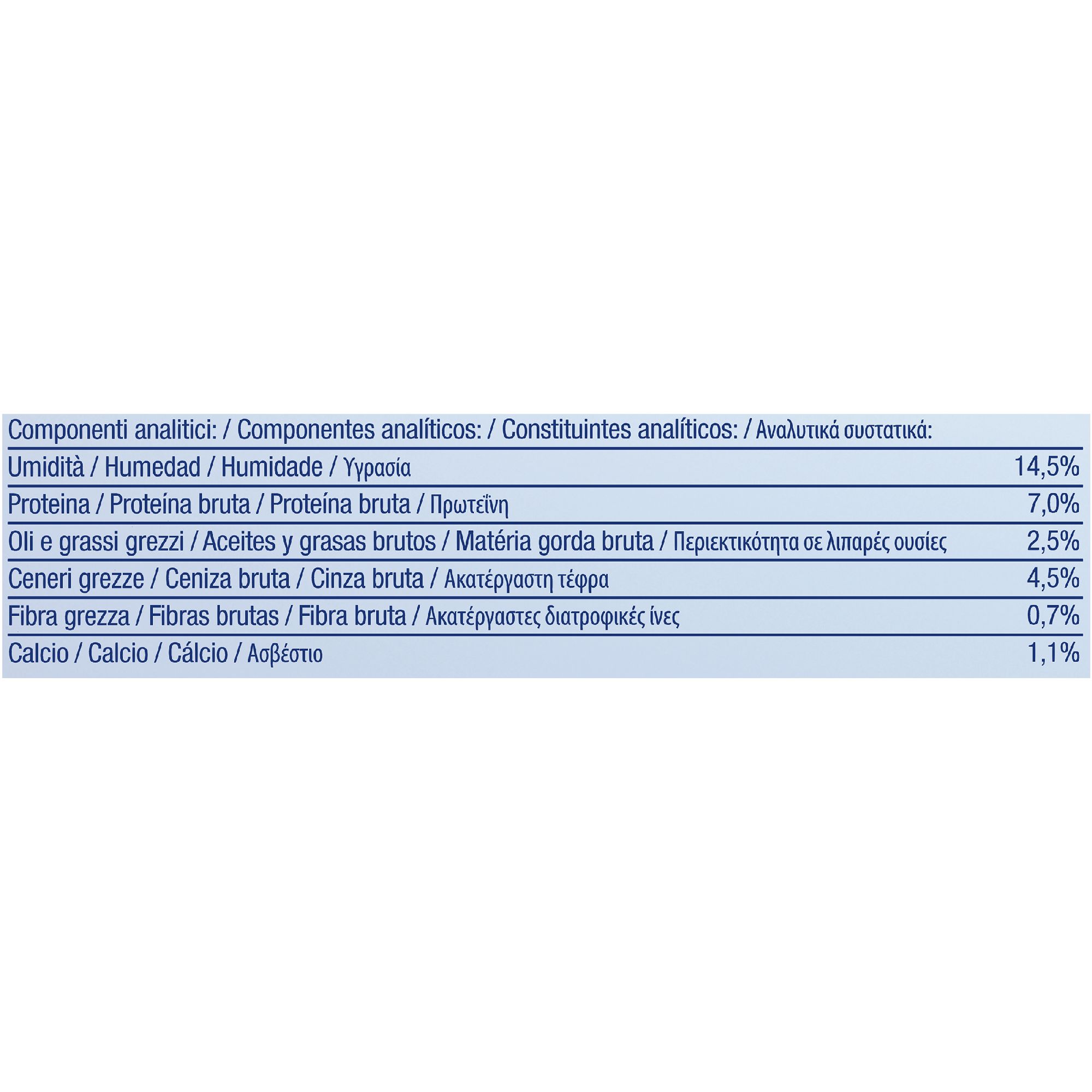 | Componenti analitici: / Componentes analíticos: / Constituintes analíticos: / Αναλυτικά συστατικά: | |
|---|---|
| Umidità / Humedad / Humidade / Υγρασία | 14,5% |
| Proteina / Proteína bruta / Proteína bruta / Πρωτεΐνη | 7,0% |
| Oli e grassi grezzi / Aceites y grasas brutos / Matéria gorda bruta / Περιεκτικότητα σε λιπαρές ουσίες | 2,5% |
| Ceneri grezze / Ceniza bruta / Cinza bruta / Ακατέργαστη τέφρα | 4,5% |
| Fibra grezza / Fibras brutas / Fibra bruta / Ακατέργαστες διατροφικές ίνες | 0,7% |
| Calcio / Calcio / Cálcio / Ασβέστιο | 1,1% |